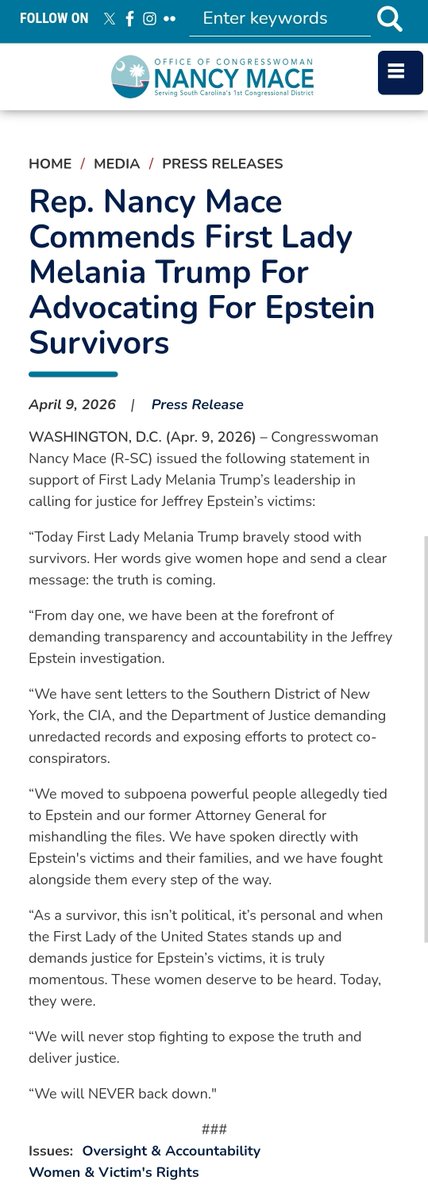 FOLLOW ON

Enter keywords

OFFICE OF CONGRESSWOMAN
NANCY MACE
Serving South Carolina's 1st Congressional District

HOME / MEDIA / PRESS RELEASES

Rep. Nancy Mace Commends First Lady Melania Trump For Advocating For Epstein Survivors

April 9, 2026 | Press Release

WASHINGTON, D.C. (Apr. 9, 2026) – Congresswoman Nancy Mace (R-SC) issued the following statement in support of First Lady Melania Trump's leadership in calling for justice for Jeffrey Epstein's victims:

"Today First Lady Melania Trump bravely stood with survivors. Her words give women hope and send a clear message: the truth is coming.

"From day one, we have been at the forefront of demanding transparency and accountability in the Jeffrey Epstein investigation.

"We have sent letters to the Southern District of New York, the CIA, and the Department of Justice demanding unredacted records and exposing efforts to protect co-conspirators.

"We moved to subpoena powerful people allegedly tied to Epstein and our former Attorney General for mishandling the files. We have spoken directly with Epstein's victims and their families, and we have fought alongside them every step of the way.

"As a survivor, this isn't political, it's personal and when the First Lady of the United States stands up and demands justice for Epstein's victims, it is truly momentous. These women deserve to be heard. Today, they were.

"We will never stop fighting to expose the truth and deliver justice.

"We will NEVER back down."

###

Issues: Oversight & Accountability
Women & Victim's Rights